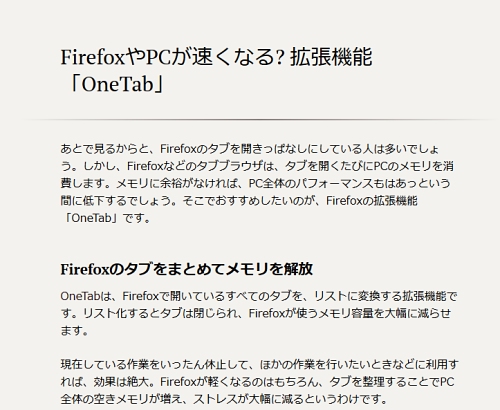 FirefoxやPCが速くなる? 拡張機能「OneTab」

あとで見るからと、Firefoxのタブを開きっぱなしにしている人は多いでしょう。しかし、Firefoxなどのタブブラウザは、タブを開くたびにPCのメモリを消費します。メモリに余裕がなければ、PC全体のパフォーマンスもはあっという間に低下するでしょう。そこでおすすめしたいのが、Firefoxの拡張機能「OneTab」です。

Firefoxのタブをまとめてメモリを解放

OneTabは、Firefoxで開いているすべてのタブを、リストに変換する拡張機能です。リスト化するとタブは閉じられ、Firefoxが使うメモリ容量を大幅に減らせます。

現在している作業をいったん休止して、ほかの作業を行いたいときなどに利用すれば、効果は絶大。Firefoxが軽くなるのはもちろん、タブを整理することでPC全体の空きメモリが増え、ストレスが大幅に減るというわけです。